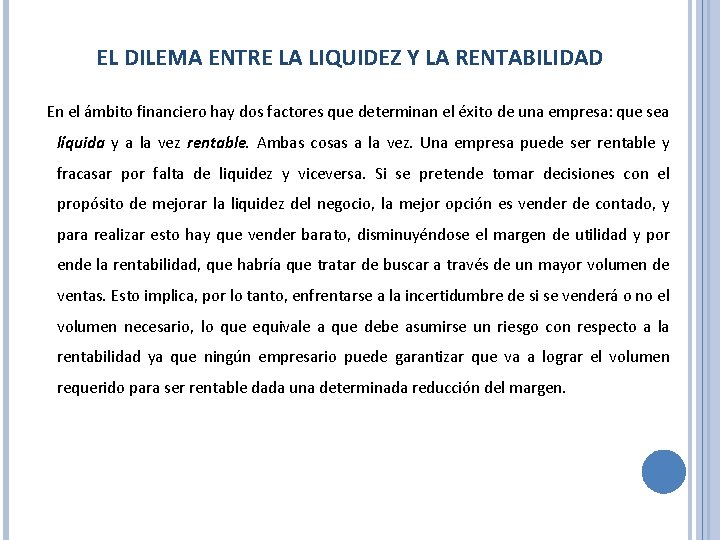 EL DILEMA ENTRE LA LIQUIDEZ Y LA RENTABILIDAD

En el ámbito financiero hay dos factores que determinan el éxito de una empresa: que sea líquida y a la vez rentable. Ambas cosas a la vez. Una empresa puede ser rentable y fracasar por falta de liquidez y viceversa. Si se pretende tomar decisiones con el propósito de mejorar la liquidez del negocio, la mejor opción es vender de contado, y para realizar esto hay que vender barato, disminuyéndose el margen de utilidad y por ende la rentabilidad, que habría que tratar de buscar a través de un mayor volumen de ventas. Esto implica, por lo tanto, enfrentarse a la incertidumbre de si se venderá o no el volumen necesario, lo que equivale a que debe asumirse un riesgo con respecto a la rentabilidad ya que ningún empresario puede garantizar que va a lograr el volumen requerido para ser rentable dada una determinada reducción del margen.